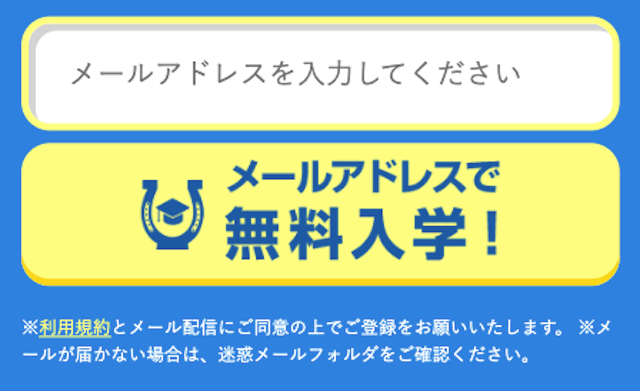 メールアドレスを入力してください

メールアドレスで
無料入学！

※利用規約とメール配信にご同意の上でご登録をお願いいたします。 ※メールが届かない場合は、迷惑メールフォルダをご確認ください。